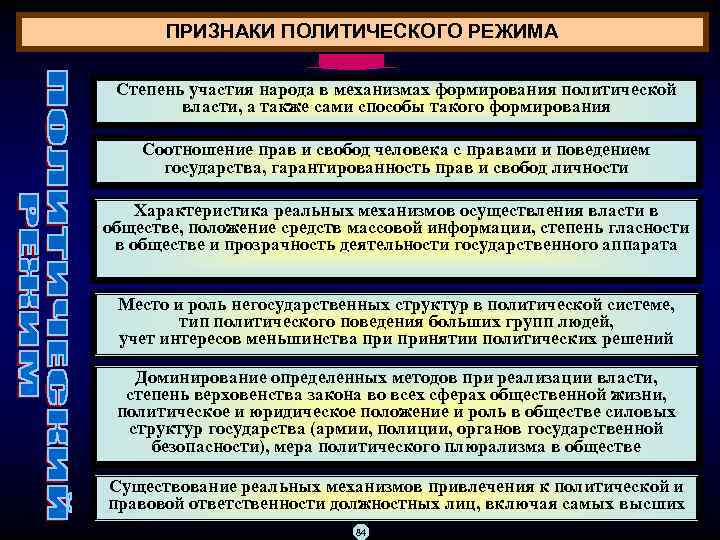 ПРИЗНАКИ ПОЛИТИЧЕСКОГО РЕЖИМА

ПОЛИТИЧЕСКИЙ РЕЖИМ

Степень участия народа в механизмах формирования политической власти, а также сами способы такого формирования

Соотношение прав и свобод человека с правами и поведением государства, гарантированность прав и свобод личности

Характеристика реальных механизмов осуществления власти в обществе, положение средств массовой информации, степень гласности в обществе и прозрачность деятельности государственного аппарата

Место и роль негосударственных структур в политической системе, тип политического поведения больших групп людей, учет интересов меньшинства при принятии политических решений

Доминирование определенных методов при реализации власти, степень верховенства закона во всех сферах общественной жизни, политическое и юридическое положение и роль в обществе силовых структур государства (армии, полиции, органов государственной безопасности), мера политического плюрализма в обществе

Существование реальных механизмов привлечения к политической и правовой ответственности должностных лиц, включая самых высших

84